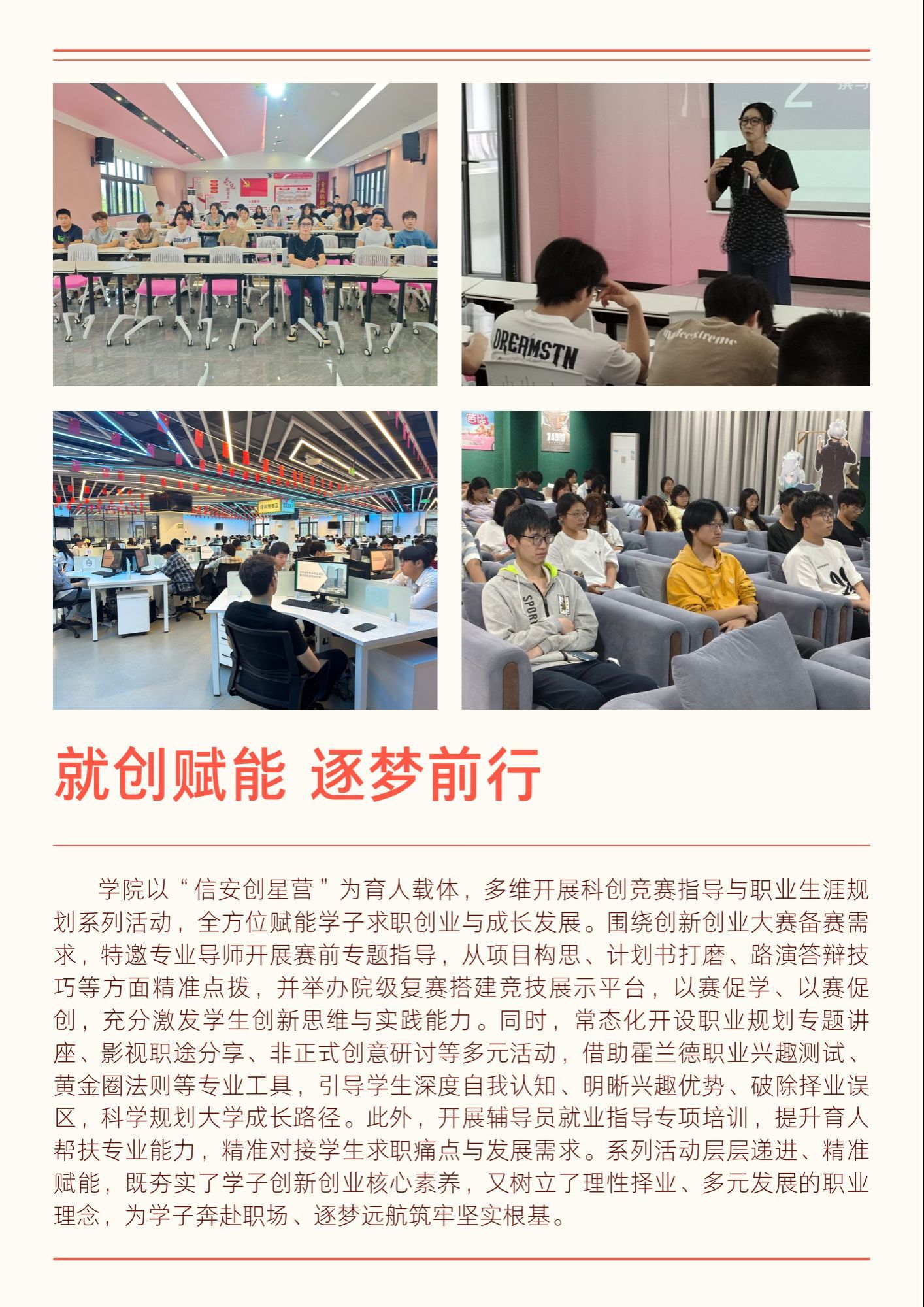 就创赋能 逐梦前行

学院以“信安创星营”为育人载体，多维开展科创竞赛指导与职业生涯规划系列活动，全方位赋能学子求职创业与成长发展。围绕创新创业大赛备赛需求，特邀专业导师开展赛前专题指导，从项目构思、计划书打磨、路演答辩技巧等方面精准点拨，并举办院级复赛搭建竞技展示平台，以赛促学、以赛促创，充分激发学生创新思维与实践能力。同时，常态化开设职业规划专题讲座、影视职途分享、非正式创意研讨等多元活动，借助霍兰德职业兴趣测试、黄金圈法则等专业工具，引导学生深度自我认知、明晰兴趣优势、破除择业误区，科学规划大学成长路径。此外，开展辅导员就业指导专项培训，提升育人帮扶专业能力，精准对接学生求职痛点与发展需求。系列活动层层递进、精准赋能，既夯实了学子创新创业核心素养，又树立了理性择业、多元发展的职业理念，为学子奔赴职场、逐梦远航筑牢坚实根基。